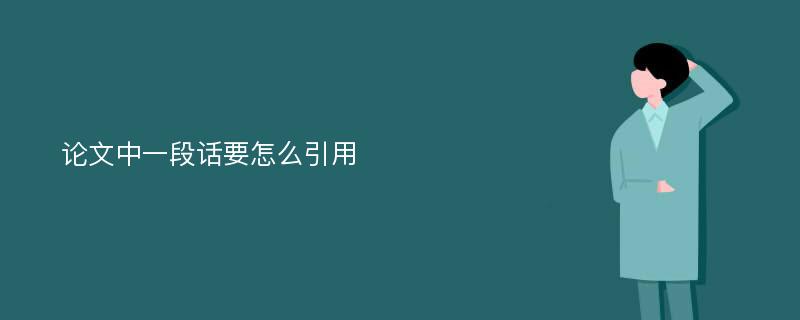 论文中一段话要怎么引用